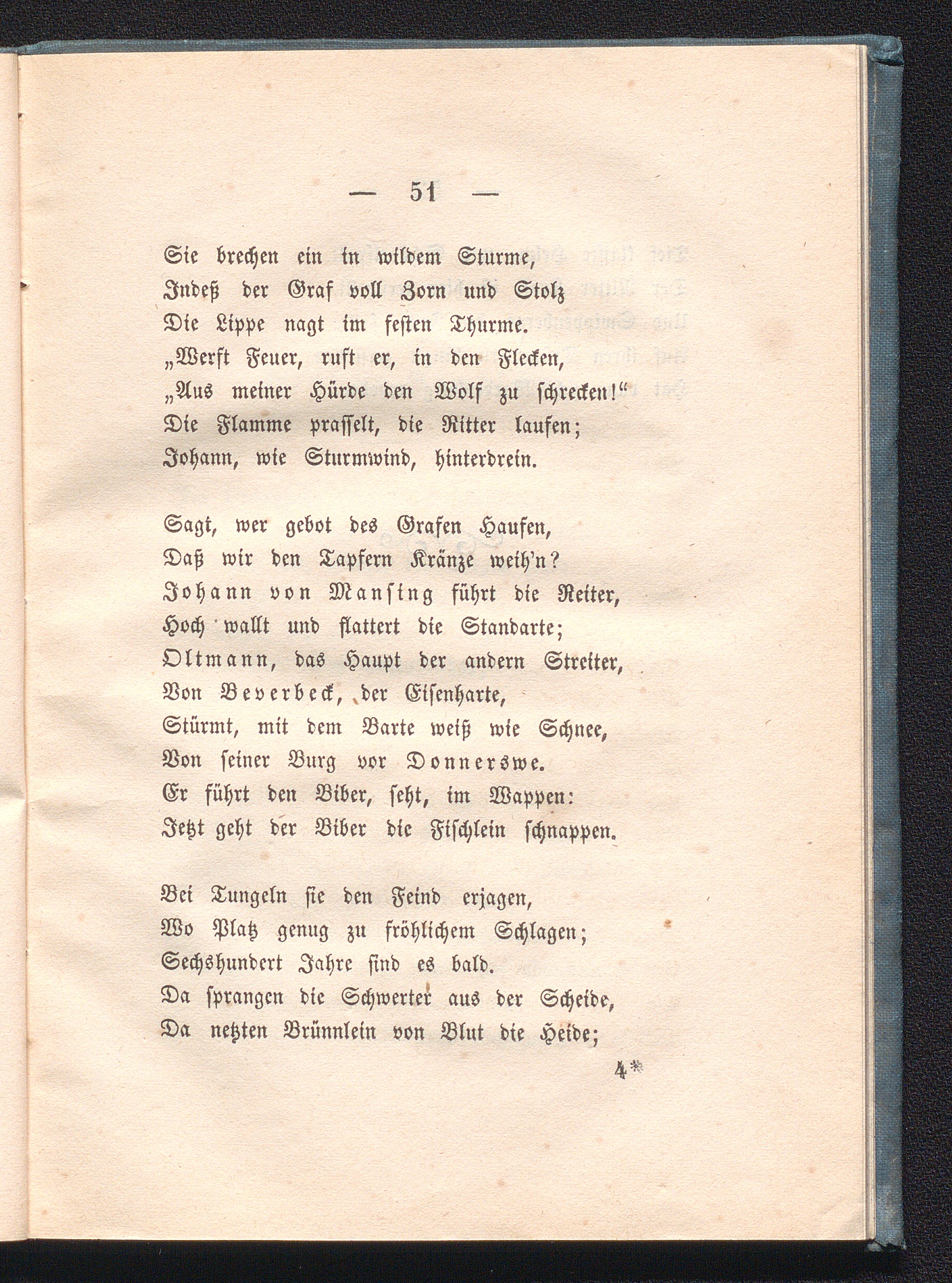 — 51 —

Sie brechen ein in wildem Sturme,
Indeß der Graf voll Zorn und Stolz
Die Lippe nagt im festen Thurme.
„Werft Feuer, ruft er, in den Flecken,
„Aus meiner Hürde den Wolf zu schrecken!“
Die Flamme prasselt, die Ritter laufen;
Johann, wie Sturmwind, hinterdrein.

Sagt, wer gebot des Grafen Haufen,
Daß wir den Tapfern Kränze weih'n?
Johann von Mansing führt die Reiter,
Hoch wallt und flattert die Standarte;
Oltmann, das Haupt der andern Streiter,
Von Beverbeck, der Eisenharte,
Stürmt, mit dem Barte weiß wie Schnee,
Von seiner Burg vor Donnerswe.
Er führt den Biber, seht, im Wappen:
Jetzt geht der Biber die Fischlein schnappen.

Bei Tungeln sie den Feind erjagen,
Wo Platz genug zu fröhlichem Schlagen;
Sechshundert Jahre sind es bald.
Da sprangen die Schwerter aus der Scheide,
Da netzten Brünnlein von Blut die Heide;

4*